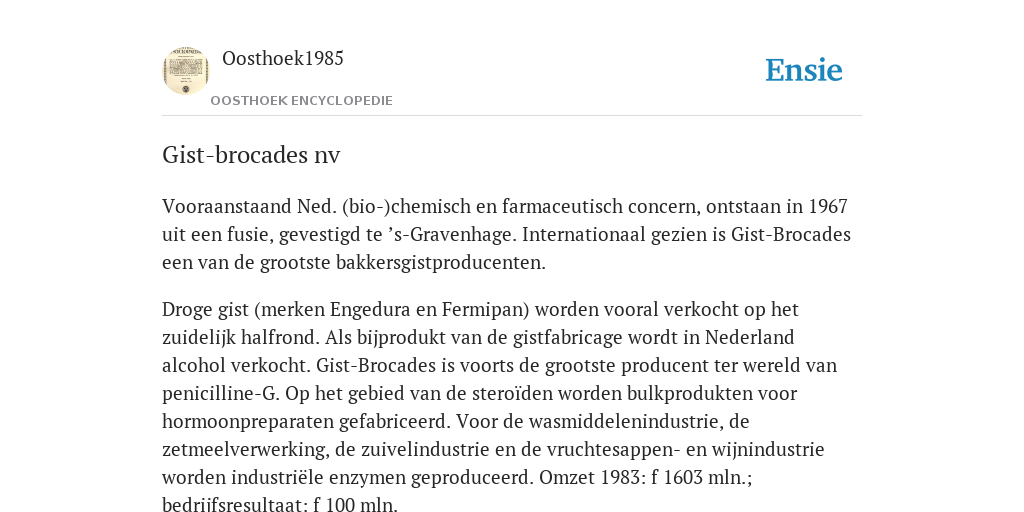 Oosthoek1985

OOSTHOEK ENCYCLOPEDIE

Ensie

Gist-brocades nv

Vooraanstaand Ned. (bio-)chemisch en farmaceutisch concern, ontstaan in 1967 uit een fusie, gevestigd te ’s-Gravenhage. Internationaal gezien is Gist-Brocades een van de grootste bakkersgistproducenten.

Droge gist (merken Engedura en Fermipan) worden vooral verkocht op het zuidelijk halfrond. Als bijprodukt van de gistfabricage wordt in Nederland alcohol verkocht. Gist-Brocades is voorts de grootste producent ter wereld van penicilline-G. Op het gebied van de steroïden worden bulkprodukten voor hormoonpreparaten gefabriceerd. Voor de wasmiddelenindustrie, de zetmeelverwerking, de zuivelindustrie en de vruchtesappen- en wijnindustrie worden industriële enzymen geproduceerd. Omzet 1983: f 1603 mln.; bedrijfsresultaat: f 100 mln.